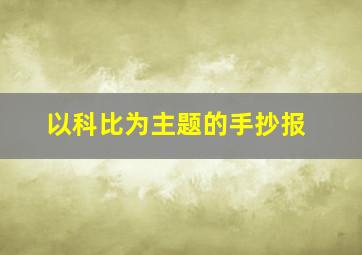 以科比为主题的手抄报